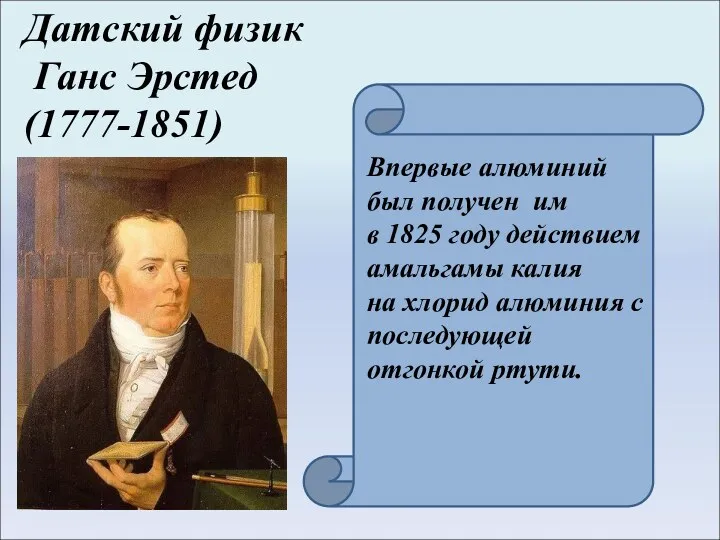 Датский физик
Ганс Эрстед
(1777-1851)

Впервые алюминий был получен им в 1825 году действием амальгамы калия на хлорид алюминия с последующей отгонкой ртути.